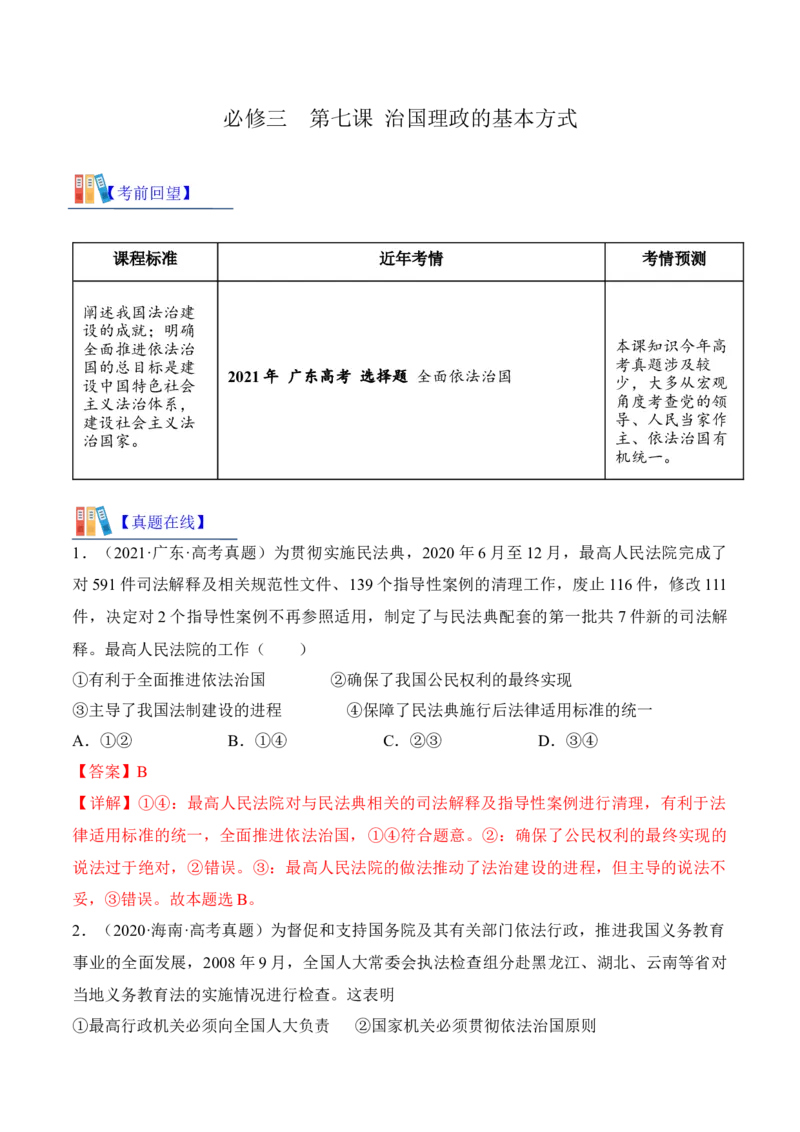 必修三　第七课 治国理政的基本方式

【考前回望】

| 课程标准 | 近年考情 | 考情预测 |
|---|---|---|
| 阐述我国法治建设的成就；明确全面推进依法治国的总目标是建设中国特色社会主义法治体系，建设社会主义法治国家。 | 2021年 广东高考 选择题 全面依法治国 | 本课知识今年高考真题涉及较少，大多从宏观角度考查党的领导、人民当家作主、依法治国有机统一。 |

【真题在线】

1．（2021·广东·高考真题）为贯彻实施民法典，2020年6月至12月，最高人民法院完成了对591件司法解释及相关规范性文件、139个指导性案例的清理工作，废止116件，修改111件，决定对2个指导性案例不再参照适用，制定了与民法典配套的第一批共7件新的司法解释。最高人民法院的工作（　　）

①有利于全面推进依法治国　　②确保了我国公民权利的最终实现

③主导了我国法制建设的进程　　④保障了民法典施行后法律适用标准的统一

A．①②　　B．①④　　C．②③　　D．③④

【答案】B

【详解】①④：最高人民法院对与民法典相关的司法解释及指导性案例进行清理，有利于法律适用标准的统一，全面推进依法治国，①④符合题意。②：确保了公民权利的最终实现的说法过于绝对，②错误。③：最高人民法院的做法推动了法治建设的进程，但主导的说法不妥，③错误。故本题选B。

2．（2020·海南·高考真题）为督促和支持国务院及其有关部门依法行政，推进我国义务教育事业的全面发展，2008年9月，全国人大常委会执法检查组分赴黑龙江、湖北、云南等省对当地义务教育法的实施情况进行检查。这表明

①最高行政机关必须向全国人大负责　　②国家机关必须贯彻依法治国原则